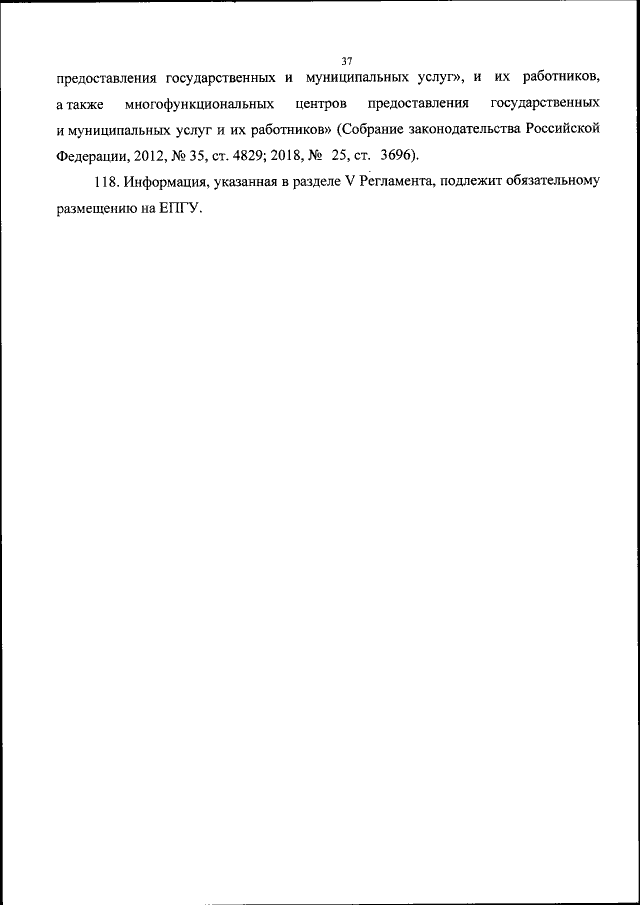 37

предоставления государственных и муниципальных услуг», и их работников, а также многофункциональных центров предоставления государственных и муниципальных услуг и их работников» (Собрание законодательства Российской Федерации, 2012, № 35, ст. 4829; 2018, № 25, ст. 3696).

118. Информация, указанная в разделе V Регламента, подлежит обязательному размещению на ЕПГУ.